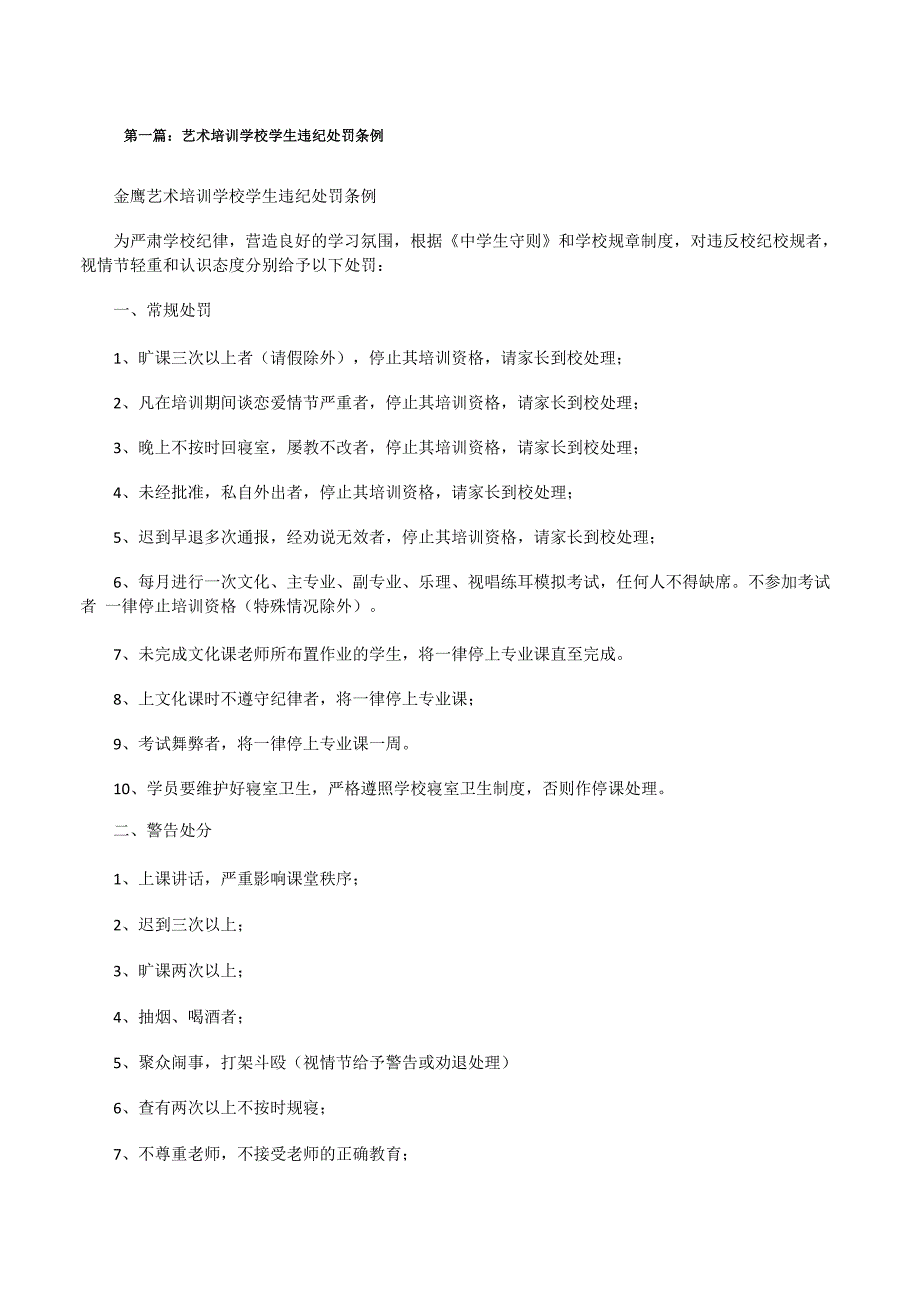 第一篇：艺术培训学校学生违纪处罚条例

金鹰艺术培训学校学生违纪处罚条例

为严肃学校纪律，营造良好的学习氛围，根据《中学生守则》和学校规章制度，对违反校纪校规者，视情节轻重和认识态度分别给予以下处罚：

一、常规处罚

1、旷课三次以上者（请假除外），停止其培训资格，请家长到校处理；

2、凡在培训期间谈恋爱情节严重者，停止其培训资格，请家长到校处理；

3、晚上不按时回寝室，屡教不改者，停止其培训资格，请家长到校处理；

4、未经批准，私自外出者，停止其培训资格，请家长到校处理；

5、迟到早退多次通报，经劝说无效者，停止其培训资格，请家长到校处理；

6、每月进行一次文化、主专业、副专业、乐理、视唱练耳模拟考试，任何人不得缺席。不参加考试者 一律停止培训资格（特殊情况除外）。

7、未完成文化课老师所布置作业的学生，将一律停上专业课直至完成。

8、上文化课时不遵守纪律者，将一律停上专业课；

9、考试舞弊者，将一律停上专业课一周。

10、学员要维护好寝室卫生，严格遵照学校寝室卫生制度，否则作停课处理。

二、警告处分

1、上课讲话，严重影响课堂秩序；

2、迟到三次以上；

3、旷课两次以上；

4、抽烟、喝酒者；

5、聚众闹事，打架斗殴（视情节给予警告或劝退处理）

6、查有两次以上不按时规寝；

7、不尊重老师，不接受老师的正确教育；